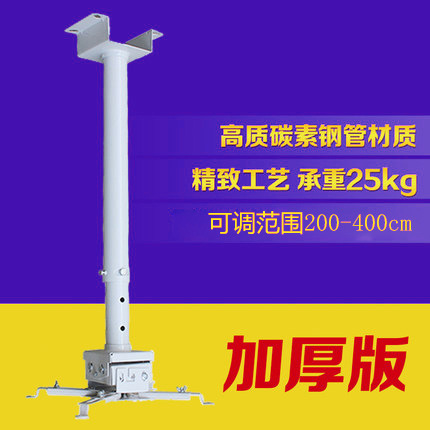 高质碳素钢管材质

精致工艺 承重25kg

可调范围200-400cm

加厚版